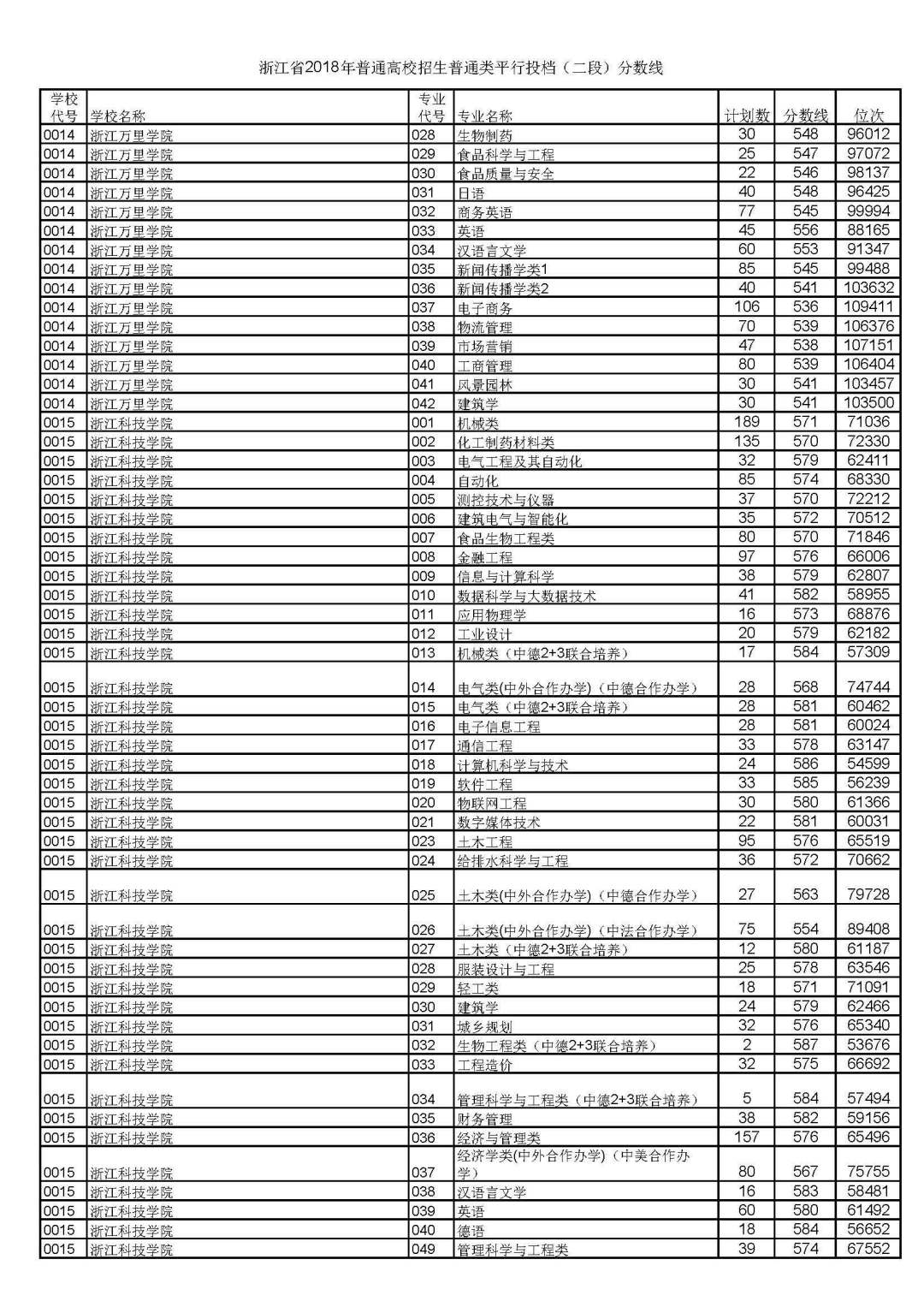 浙江省2018年普通高校招生普通类平行投档（二段）分数线

| 学校代号 | 学校名称 | 专业代号 | 专业名称 | 计划数 | 分数线 | 位次 |
|---|---|---|---|---|---|---|
| 0014 | 浙江万里学院 | 028 | 生物制药 | 30 | 548 | 96012 |
| 0014 | 浙江万里学院 | 029 | 食品科学与工程 | 25 | 547 | 97072 |
| 0014 | 浙江万里学院 | 030 | 食品质量与安全 | 22 | 546 | 98137 |
| 0014 | 浙江万里学院 | 031 | 日语 | 40 | 548 | 96425 |
| 0014 | 浙江万里学院 | 032 | 商务英语 | 77 | 545 | 99994 |
| 0014 | 浙江万里学院 | 033 | 英语 | 45 | 556 | 88165 |
| 0014 | 浙江万里学院 | 034 | 汉语言文学 | 60 | 553 | 91347 |
| 0014 | 浙江万里学院 | 035 | 新闻传播学类1 | 85 | 545 | 99488 |
| 0014 | 浙江万里学院 | 036 | 新闻传播学类2 | 40 | 541 | 103632 |
| 0014 | 浙江万里学院 | 037 | 电子商务 | 106 | 536 | 109411 |
| 0014 | 浙江万里学院 | 038 | 物流管理 | 70 | 539 | 106376 |
| 0014 | 浙江万里学院 | 039 | 市场营销 | 47 | 538 | 107151 |
| 0014 | 浙江万里学院 | 040 | 工商管理 | 80 | 539 | 106404 |
| 0014 | 浙江万里学院 | 041 | 风景园林 | 30 | 541 | 103457 |
| 0014 | 浙江万里学院 | 042 | 建筑学 | 30 | 541 | 103500 |
| 0015 | 浙江科技学院 | 001 | 机械类 | 189 | 571 | 71036 |
| 0015 | 浙江科技学院 | 002 | 化工制药材料类 | 135 | 570 | 72330 |
| 0015 | 浙江科技学院 | 003 | 电气工程及其自动化 | 32 | 579 | 62411 |
| 0015 | 浙江科技学院 | 004 | 自动化 | 85 | 574 | 68330 |
| 0015 | 浙江科技学院 | 005 | 测控技术与仪器 | 37 | 570 | 72212 |
| 0015 | 浙江科技学院 | 006 | 建筑电气与智能化 | 35 | 572 | 70512 |
| 0015 | 浙江科技学院 | 007 | 食品生物工程类 | 80 | 570 | 71846 |
| 0015 | 浙江科技学院 | 008 | 金融工程 | 97 | 576 | 66006 |
| 0015 | 浙江科技学院 | 009 | 信息与计算科学 | 38 | 579 | 62807 |
| 0015 | 浙江科技学院 | 010 | 数据科学与大数据技术 | 41 | 582 | 58955 |
| 0015 | 浙江科技学院 | 011 | 应用物理学 | 16 | 573 | 68876 |
| 0015 | 浙江科技学院 | 012 | 工业设计 | 20 | 579 | 62182 |
| 0015 | 浙江科技学院 | 013 | 机械类（中德2+3联合培养） | 17 | 584 | 57309 |
| 0015 | 浙江科技学院 | 014 | 电气类(中外合作办学)（中德合作办学） | 28 | 568 | 74744 |
| 0015 | 浙江科技学院 | 015 | 电气类（中德2+3联合培养） | 28 | 581 | 60462 |
| 0015 | 浙江科技学院 | 016 | 电子信息工程 | 28 | 581 | 60024 |
| 0015 | 浙江科技学院 | 017 | 通信工程 | 33 | 578 | 63147 |
| 0015 | 浙江科技学院 | 018 | 计算机科学与技术 | 24 | 586 | 54599 |
| 0015 | 浙江科技学院 | 019 | 软件工程 | 33 | 585 | 56239 |
| 0015 | 浙江科技学院 | 020 | 物联网工程 | 30 | 580 | 61366 |
| 0015 | 浙江科技学院 | 021 | 数字媒体技术 | 22 | 581 | 60031 |
| 0015 | 浙江科技学院 | 023 | 土木工程 | 95 | 576 | 65519 |
| 0015 | 浙江科技学院 | 024 | 给排水科学与工程 | 36 | 572 | 70662 |
| 0015 | 浙江科技学院 | 025 | 土木类(中外合作办学)（中德合作办学） | 27 | 563 | 79728 |
| 0015 | 浙江科技学院 | 026 | 土木类(中外合作办学)（中法合作办学） | 75 | 554 | 89408 |
| 0015 | 浙江科技学院 | 027 | 土木类（中德2+3联合培养） | 12 | 580 | 61187 |
| 0015 | 浙江科技学院 | 028 | 服装设计与工程 | 25 | 578 | 63546 |
| 0015 | 浙江科技学院 | 029 | 轻工类 | 18 | 571 | 71091 |
| 0015 | 浙江科技学院 | 030 | 建筑学 | 24 | 579 | 62466 |
| 0015 | 浙江科技学院 | 031 | 城乡规划 | 32 | 576 | 65340 |
| 0015 | 浙江科技学院 | 032 | 生物工程类（中德2+3联合培养） | 2 | 587 | 53676 |
| 0015 | 浙江科技学院 | 033 | 工程造价 | 32 | 575 | 66692 |
| 0015 | 浙江科技学院 | 034 | 管理科学与工程类（中德2+3联合培养） | 5 | 584 | 57494 |
| 0015 | 浙江科技学院 | 035 | 财务管理 | 38 | 582 | 59156 |
| 0015 | 浙江科技学院 | 036 | 经济与管理类 | 157 | 576 | 65496 |
| 0015 | 浙江科技学院 | 037 | 经济学类(中外合作办学)（中美合作办学） | 80 | 567 | 75755 |
| 0015 | 浙江科技学院 | 038 | 汉语言文学 | 16 | 583 | 58481 |
| 0015 | 浙江科技学院 | 039 | 英语 | 60 | 580 | 61492 |
| 0015 | 浙江科技学院 | 040 | 德语 | 18 | 584 | 56652 |
| 0015 | 浙江科技学院 | 049 | 管理科学与工程类 | 39 | 574 | 67552 |